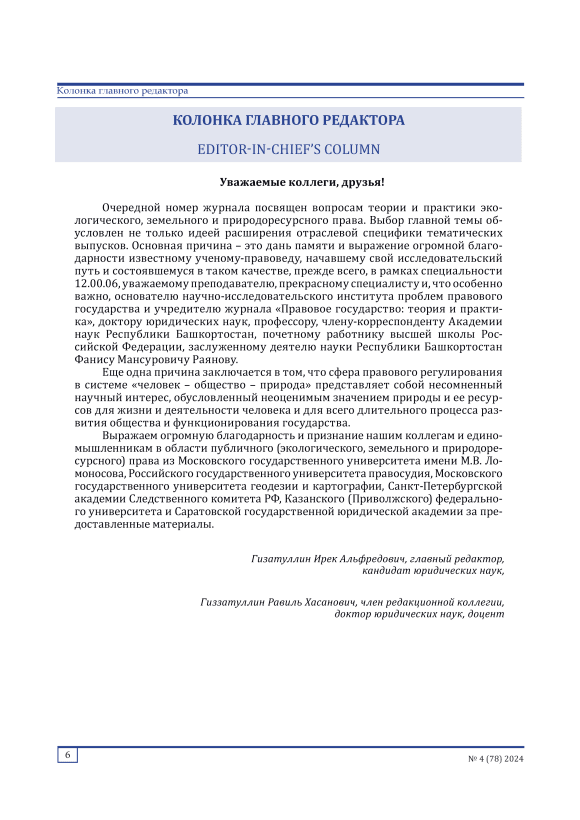 Колонка главного редактора

КОЛОНКА ГЛАВНОГО РЕДАКТОРА

EDITOR-IN-CHIEF'S COLUMN

Уважаемые коллеги, друзья!

Очередной номер журнала посвящен вопросам теории и практики экологического, земельного и природоресурсного права. Выбор главной темы обусловлен не только идеей расширения отраслевой специфики тематических выпусков. Основная причина – это дань памяти и выражение огромной благодарности известному ученому-правоведу, начавшему свой исследовательский путь и состоявшемуся в таком качестве, прежде всего, в рамках специальности 12.00.06, уважаемому преподавателю, прекрасному специалисту и, что особенно важно, основателю научно-исследовательского института проблем правового государства и учредителю журнала «Правовое государство: теория и практика», доктору юридических наук, профессору, члену-корреспонденту Академии наук Республики Башкортостан, почетному работнику высшей школы Российской Федерации, заслуженному деятелю науки Республики Башкортостан Фанису Мансуровичу Раянову.

Еще одна причина заключается в том, что сфера правового регулирования в системе «человек – общество – природа» представляет собой несомненный научный интерес, обусловленный неоценимым значением природы и ее ресурсов для жизни и деятельности человека и для всего длительного процесса развития общества и функционирования государства.

Выражаем огромную благодарность и признание нашим коллегам и единомышленникам в области публичного (экологического, земельного и природоресурсного) права из Московского государственного университета имени М.В. Ломоносова, Российского государственного университета правосудия, Московского государственного университета геодезии и картографии, Санкт-Петербургской академии Следственного комитета РФ, Казанского (Приволжского) федерального университета и Саратовской государственной юридической академии за предоставленные материалы.

Гизатуллин Ирек Альфредович, главный редактор, кандидат юридических наук,

Гиззатуллин Равиль Хасанович, член редакционной коллегии, доктор юридических наук, доцент

6

№ 4 (78) 2024